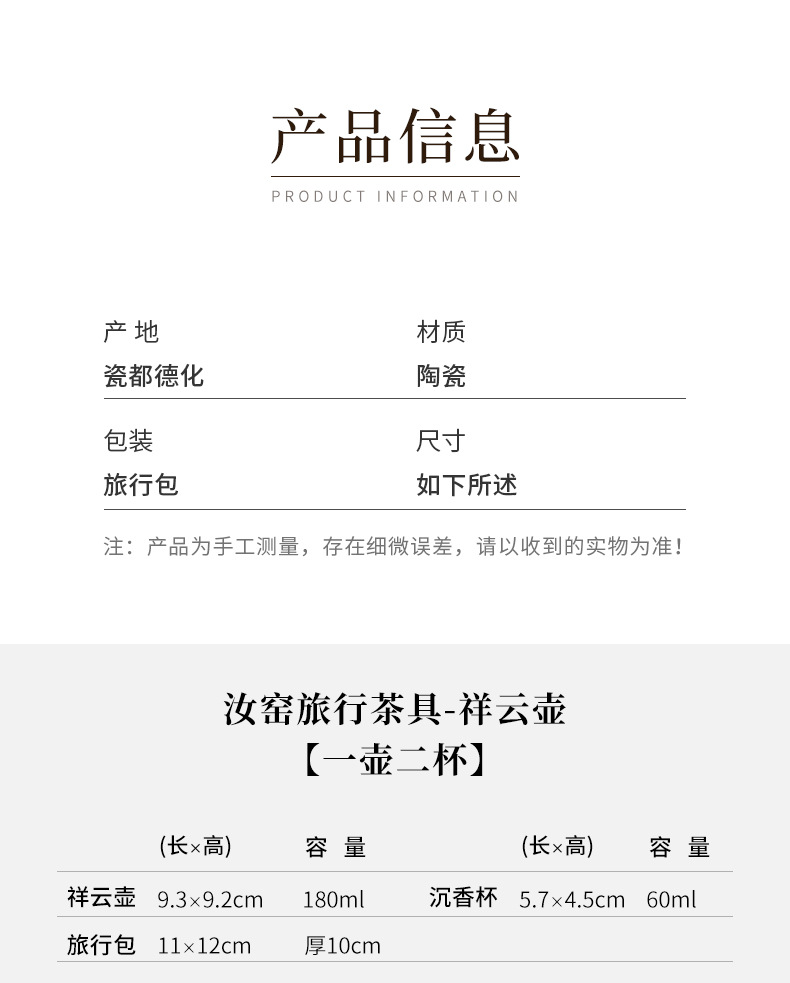 产品信息

PRODUCT INFORMATION

产 地
瓷都德化

材质
陶瓷

包装
旅行包

尺寸
如下所述

注：产品为手工测量，存在细微误差，请以收到的实物为准！

汝窑旅行茶具-祥云壶
【一壶二杯】

| | (长×高) | 容 量 | | (长×高) | 容 量 |
|---|---|---|---|---|---|
| 祥云壶 | 9.3×9.2cm | 180ml | 沉香杯 | 5.7×4.5cm | 60ml |
| 旅行包 | 11×12cm | 厚10cm | | | |